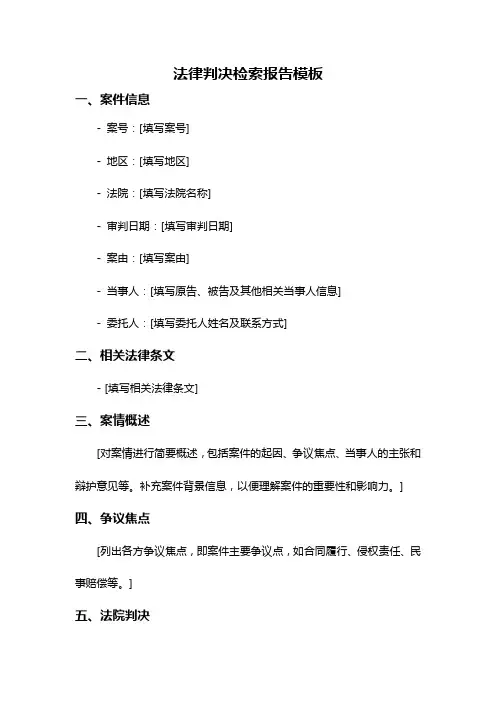 法律判决检索报告模板

一、案件信息

- 案号：[填写案号]

- 地区：[填写地区]

- 法院：[填写法院名称]

- 审判日期：[填写审判日期]

- 案由：[填写案由]

- 当事人：[填写原告、被告及其他相关当事人信息]

- 委托人：[填写委托人姓名及联系方式]

二、相关法律条文

- [填写相关法律条文]

三、案情概述

[对案情进行简要概述，包括案件的起因、争议焦点、当事人的主张和辩护意见等。补充案件背景信息，以便理解案件的重要性和影响力。]

四、争议焦点

[列出各方争议焦点，即案件主要争议点，如合同履行、侵权责任、民事赔偿等。]

五、法院判决